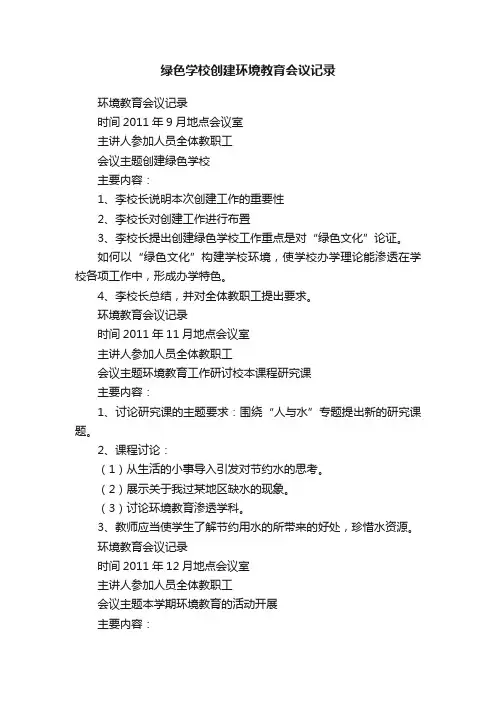 绿色学校创建环境教育会议记录

环境教育会议记录

时间 2011 年 9 月地点会议室

主讲人参加人员全体教职工

会议主题创建绿色学校

主要内容：

1、李校长说明本次创建工作的重要性

2、李校长对创建工作进行布置

3、李校长提出创建绿色学校工作重点是对“绿色文化”论证。

如何以“绿色文化”构建学校环境，使学校办学理论能渗透在学校各项工作中，形成办学特色。

4、李校长总结，并对全体教职工提出要求。

环境教育会议记录

时间 2011 年 11 月地点会议室

主讲人参加人员全体教职工

会议主题环境教育工作研讨校本课程研究课

主要内容：

1、讨论研究课的主题要求：围绕“人与水”专题提出新的研究课题。

2、课程讨论：

（1）从生活的小事导入引发对节约水的思考。

（2）展示关于我过某地区缺水的现象。

（3）讨论环境教育渗透学科。

3、教师应当使学生了解节约用水的所带来的好处，珍惜水资源。

环境教育会议记录

时间 2011 年 12 月地点会议室

主讲人参加人员全体教职工

会议主题本学期环境教育的活动开展

主要内容：